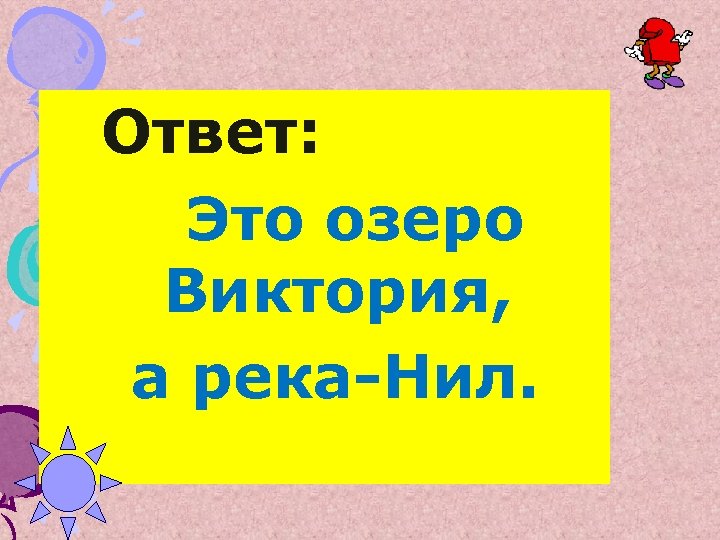 Ответ:

Это озеро Виктория, а река-Нил.